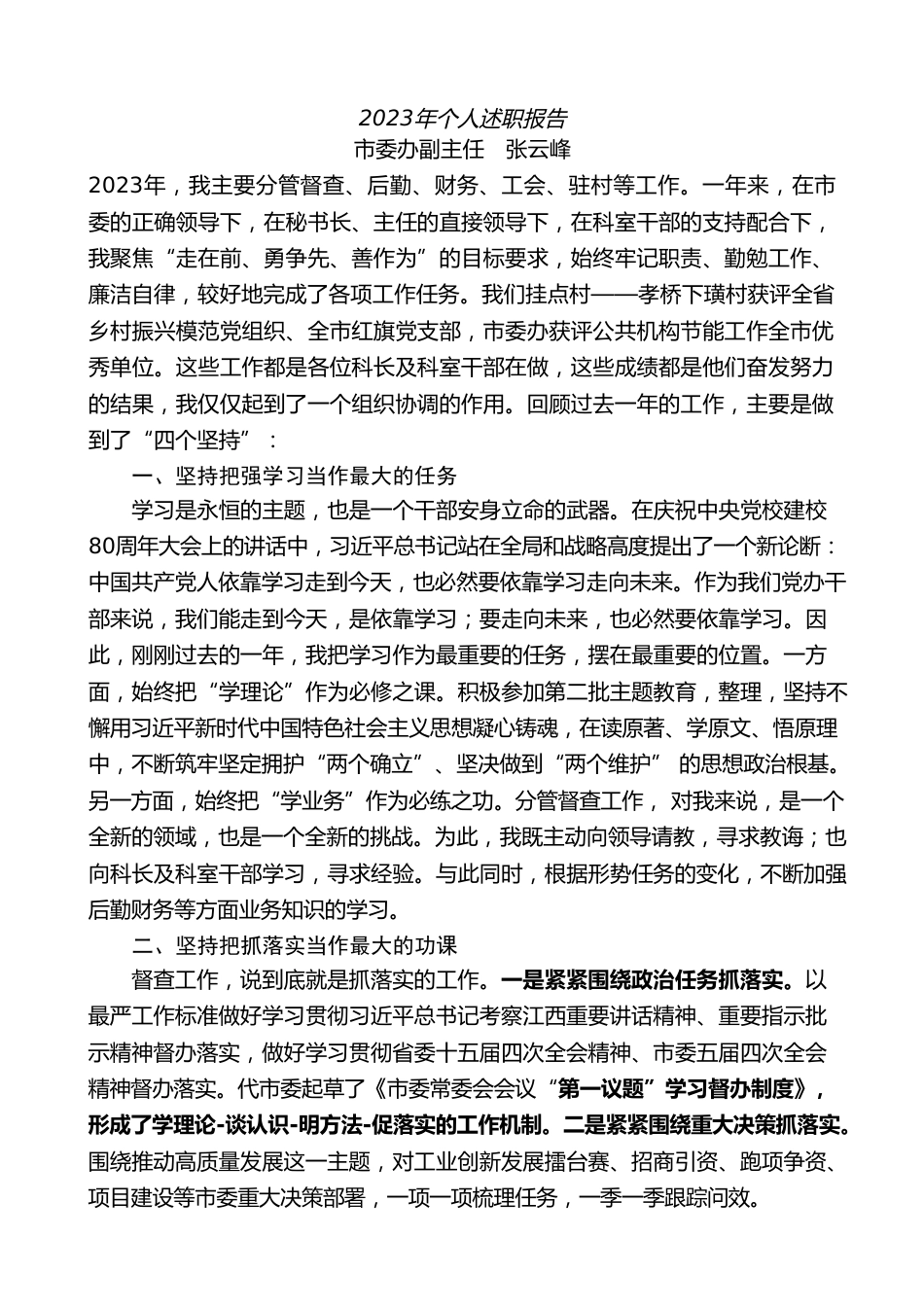 2023年个人述职报告
市委办副主任　张云峰

2023年，我主要分管督查、后勤、财务、工会、驻村等工作。一年来，在市委的正确领导下，在秘书长、主任的直接领导下，在科室干部的支持配合下，我聚焦“走在前、勇争先、善作为”的目标要求，始终牢记职责、勤勉工作、廉洁自律，较好地完成了各项工作任务。我们挂点村——孝桥下璜村获评全省乡村振兴模范党组织、全市红旗党支部，市委办获评公共机构节能工作全市优秀单位。这些工作都是各位科长及科室干部在做，这些成绩都是他们奋发努力的结果，我仅仅起到了一个组织协调的作用。回顾过去一年的工作，主要是做到了“四个坚持”：

一、坚持把强学习当作最大的任务

学习是永恒的主题，也是一个干部安身立命的武器。在庆祝中央党校建校80周年大会上的讲话中，习近平总书记站在全局和战略高度提出了一个新论断：中国共产党人依靠学习走到今天，也必然要依靠学习走向未来。作为我们党办干部来说，我们能走到今天，是依靠学习；要走向未来，也必然要依靠学习。因此，刚刚过去的一年，我把学习作为最重要的任务，摆在最重要的位置。一方面，始终把“学理论”作为必修之课。积极参加第二批主题教育，整理，坚持不懈用习近平新时代中国特色社会主义思想凝心铸魂，在读原著、学原文、悟原理中，不断筑牢坚定拥护“两个确立”、坚决做到“两个维护” 的思想政治根基。另一方面，始终把“学业务”作为必练之功。分管督查工作， 对我来说，是一个全新的领域，也是一个全新的挑战。为此，我既主动向领导请教，寻求教诲；也向科长及科室干部学习，寻求经验。与此同时，根据形势任务的变化，不断加强后勤财务等方面业务知识的学习。

二、坚持把抓落实当作最大的功课

督查工作，说到底就是抓落实的工作。一是紧紧围绕政治任务抓落实。以最严工作标准做好学习贯彻习近平总书记考察江西重要讲话精神、重要指示批示精神督办落实，做好学习贯彻省委十五届四次全会精神、市委五届四次全会精神督办落实。代市委起草了《市委常委会会议“第一议题”学习督办制度》，形成了学理论-谈认识-明方法-促落实的工作机制。二是紧紧围绕重大决策抓落实。围绕推动高质量发展这一主题，对工业创新发展擂台赛、招商引资、跑项争资、项目建设等市委重大决策部署，一项一项梳理任务，一季一季跟踪问效。